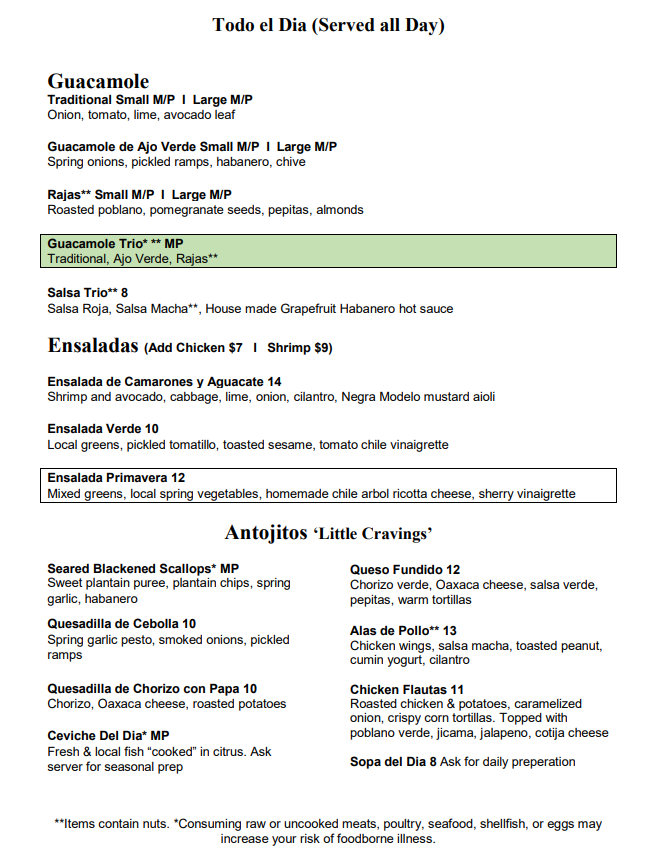 Todo el Dia (Served all Day)

Guacamole
Traditional Small M/P I Large M/P
Onion, tomato, lime, avocado leaf

Guacamole de Ajo Verde Small M/P I Large M/P
Spring onions, pickled ramps, habanero, chive

Rajas** Small M/P I Large M/P
Roasted poblano, pomegranate seeds, pepitas, almonds

Guacamole Trio* ** MP
Traditional, Ajo Verde, Rajas**

Salsa Trio** 8
Salsa Roja, Salsa Macha**, House made Grapefruit Habanero hot sauce

Ensaladas (Add Chicken $7 I Shrimp $9)

Ensalada de Camarones y Aguacate 14
Shrimp and avocado, cabbage, lime, onion, cilantro, Negra Modelo mustard aioli

Ensalada Verde 10
Local greens, pickled tomatillo, toasted sesame, tomato chile vinaigrette

Ensalada Primavera 12
Mixed greens, local spring vegetables, homemade chile arbol ricotta cheese, sherry vinaigrette

Antojitos 'Little Cravings'

Seared Blackened Scallops* MP
Sweet plantain puree, plantain chips, spring garlic, habanero

Quesadilla de Cebolla 10
Spring garlic pesto, smoked onions, pickled ramps

Quesadilla de Chorizo con Papa 10
Chorizo, Oaxaca cheese, roasted potatoes

Ceviche Del Dia* MP
Fresh & local fish "cooked" in citrus. Ask server for seasonal prep

Queso Fundido 12
Chorizo verde, Oaxaca cheese, salsa verde, pepitas, warm tortillas

Alas de Pollo** 13
Chicken wings, salsa macha, toasted peanut, cumin yogurt, cilantro

Chicken Flautas 11
Roasted chicken & potatoes, caramelized onion, crispy corn tortillas. Topped with poblano verde, jicama, jalapeno, cotija cheese

Sopa del Dia 8 Ask for daily preperation

**Items contain nuts. *Consuming raw or uncooked meats, poultry, seafood, shellfish, or eggs may increase your risk of foodborne illness.